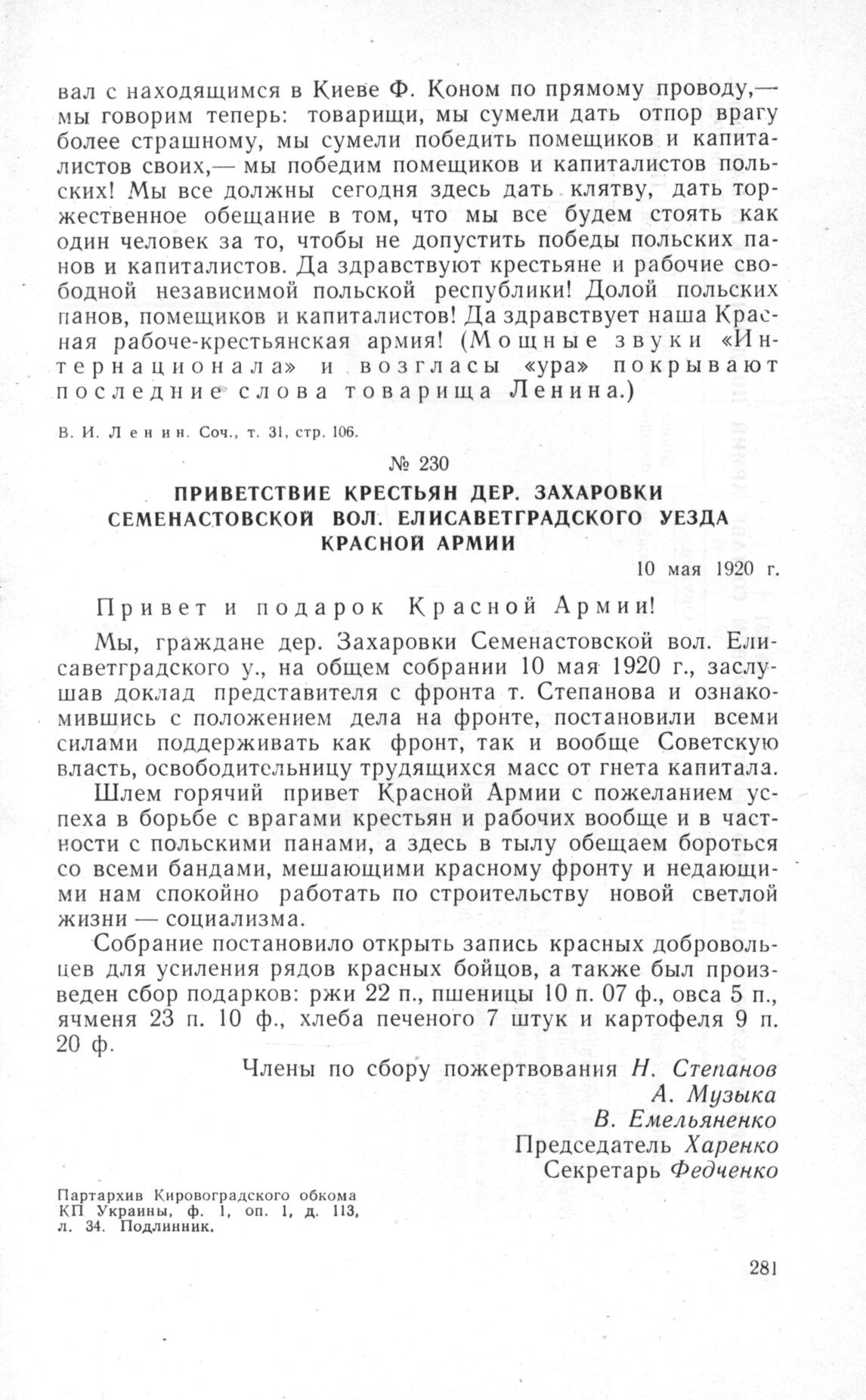 вал с находящимся в Киеве Ф. Коном по прямому проводу,— мы говорим теперь: товарищи, мы сумели дать отпор врагу более страшному, мы сумели победить помещиков и капиталистов своих,— мы победим помещиков и капиталистов польских! Мы все должны сегодня здесь дать клятву, дать торжественное обещание в том, что мы все будем стоять как один человек за то, чтобы не допустить победы польских панов и капиталистов. Да здравствуют крестьяне и рабочие свободной независимой польской республики! Долой польских панов, помещиков и капиталистов! Да здравствует наша Красная рабоче-крестьянская армия! (Мощные звуки «Интернационала» и возгласы «ура» покрывают последние слова товарища Ленина.)

В. И. Ленин. Соч., т. 31, стр. 106.

№ 230

ПРИВЕТСТВИЕ КРЕСТЬЯН ДЕР. ЗАХАРОВКИ СЕМЕНАСТОВСКОЙ ВОЛ. ЕЛИСАВЕТГРАДСКОГО УЕЗДА КРАСНОЙ АРМИИ

10 мая 1920 г.

Привет и подарок Красной Армии!

Мы, граждане дер. Захаровки Семенастовской вол. Елисаветградского у., на общем собрании 10 мая 1920 г., заслушав доклад представителя с фронта т. Степанова и ознакомившись с положением дела на фронте, постановили всеми силами поддерживать как фронт, так и вообще Советскую власть, освободительницу трудящихся масс от гнета капитала.

Шлем горячий привет Красной Армии с пожеланием успеха в борьбе с врагами крестьян и рабочих вообще и в частности с польскими панами, а здесь в тылу обещаем бороться со всеми бандами, мешающими красному фронту и недающими нам спокойно работать по строительству новой светлой жизни — социализма.

Собрание постановило открыть запись красных добровольцев для усиления рядов красных бойцов, а также был произведен сбор подарков: ржи 22 п., пшеницы 10 п. 07 ф., овса 5 п., ячменя 23 п. 10 ф., хлеба печеного 7 штук и картофеля 9 п. 20 ф.

Члены по сбору пожертвования Н. Степанов
А. Музыка
В. Емельяненко
Председатель Харенко
Секретарь Федченко

Партархив Кировоградского обкома КП Украины, ф. 1, оп. 1, д. 113, л. 34. Подлинник.

281